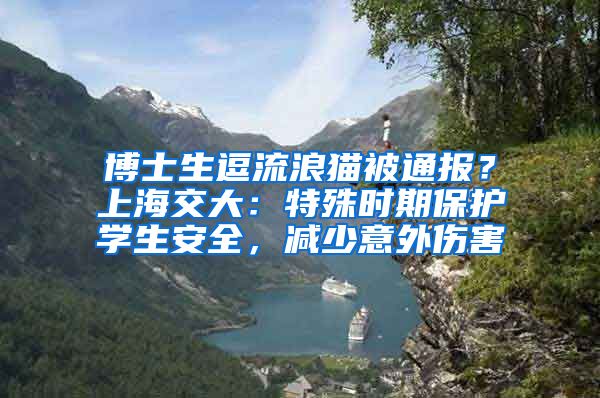 博士生逗流浪猫被通报？上海交大：特殊时期保护学生安全，减少意外伤害